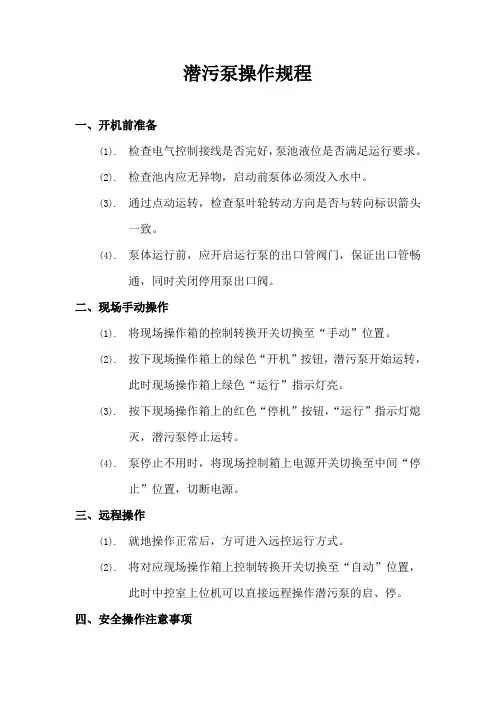 潜污泵操作规程

一、开机前准备

⑴. 检查电气控制接线是否完好，泵池液位是否满足运行要求。

⑵. 检查池内应无异物，启动前泵体必须没入水中。

⑶. 通过点动运转，检查泵叶轮转动方向是否与转向标识箭头一致。

⑷. 泵体运行前，应开启运行泵的出口管阀门，保证出口管畅通，同时关闭停用泵出口阀。

二、现场手动操作

⑴. 将现场操作箱的控制转换开关切换至“手动”位置。

⑵. 按下现场操作箱上的绿色“开机”按钮，潜污泵开始运转，此时现场操作箱上绿色“运行”指示灯亮。

⑶. 按下现场操作箱上的红色“停机”按钮，“运行”指示灯熄灭，潜污泵停止运转。

⑷. 泵停止不用时，将现场控制箱上电源开关切换至中间“停止”位置，切断电源。

三、远程操作

⑴. 就地操作正常后，方可进入远控运行方式。

⑵. 将对应现场操作箱上控制转换开关切换至“自动”位置，此时中控室上位机可以直接远程操作潜污泵的启、停。

四、安全操作注意事项